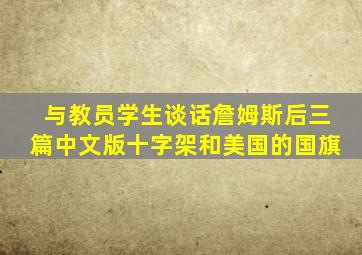 与教员学生谈话詹姆斯后三篇中文版十字架和美国的国旗